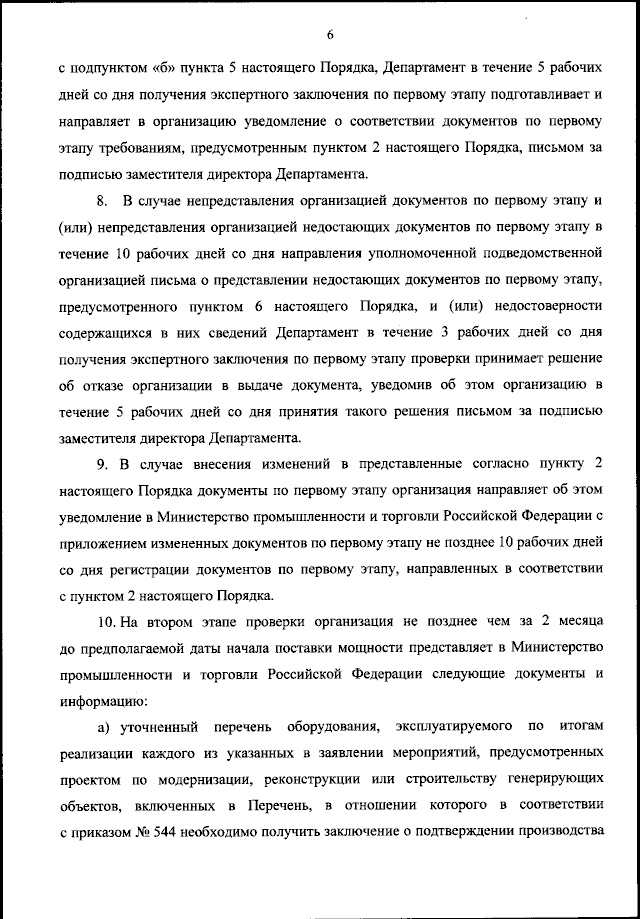 6

с подпунктом «б» пункта 5 настоящего Порядка, Департамент в течение 5 рабочих дней со дня получения экспертного заключения по первому этапу подготавливает и направляет в организацию уведомление о соответствии документов по первому этапу требованиям, предусмотренным пунктом 2 настоящего Порядка, письмом за подписью заместителя директора Департамента.

8. В случае непредставления организацией документов по первому этапу и (или) непредставления организацией недостающих документов по первому этапу в течение 10 рабочих дней со дня направления уполномоченной подведомственной организацией письма о представлении недостающих документов по первому этапу, предусмотренного пунктом 6 настоящего Порядка, и (или) недостоверности содержащихся в них сведений Департамент в течение 3 рабочих дней со дня получения экспертного заключения по первому этапу проверки принимает решение об отказе организации в выдаче документа, уведомив об этом организацию в течение 5 рабочих дней со дня принятия такого решения письмом за подписью заместителя директора Департамента.

9. В случае внесения изменений в представленные согласно пункту 2 настоящего Порядка документы по первому этапу организация направляет об этом уведомление в Министерство промышленности и торговли Российской Федерации с приложением измененных документов по первому этапу не позднее 10 рабочих дней со дня регистрации документов по первому этапу, направленных в соответствии с пунктом 2 настоящего Порядка.

10. На втором этапе проверки организация не позднее чем за 2 месяца до предполагаемой даты начала поставки мощности представляет в Министерство промышленности и торговли Российской Федерации следующие документы и информацию:

а) уточненный перечень оборудования, эксплуатируемого по итогам реализации каждого из указанных в заявлении мероприятий, предусмотренных проектом по модернизации, реконструкции или строительству генерирующих объектов, включенных в Перечень, в отношении которого в соответствии с приказом № 544 необходимо получить заключение о подтверждении производства